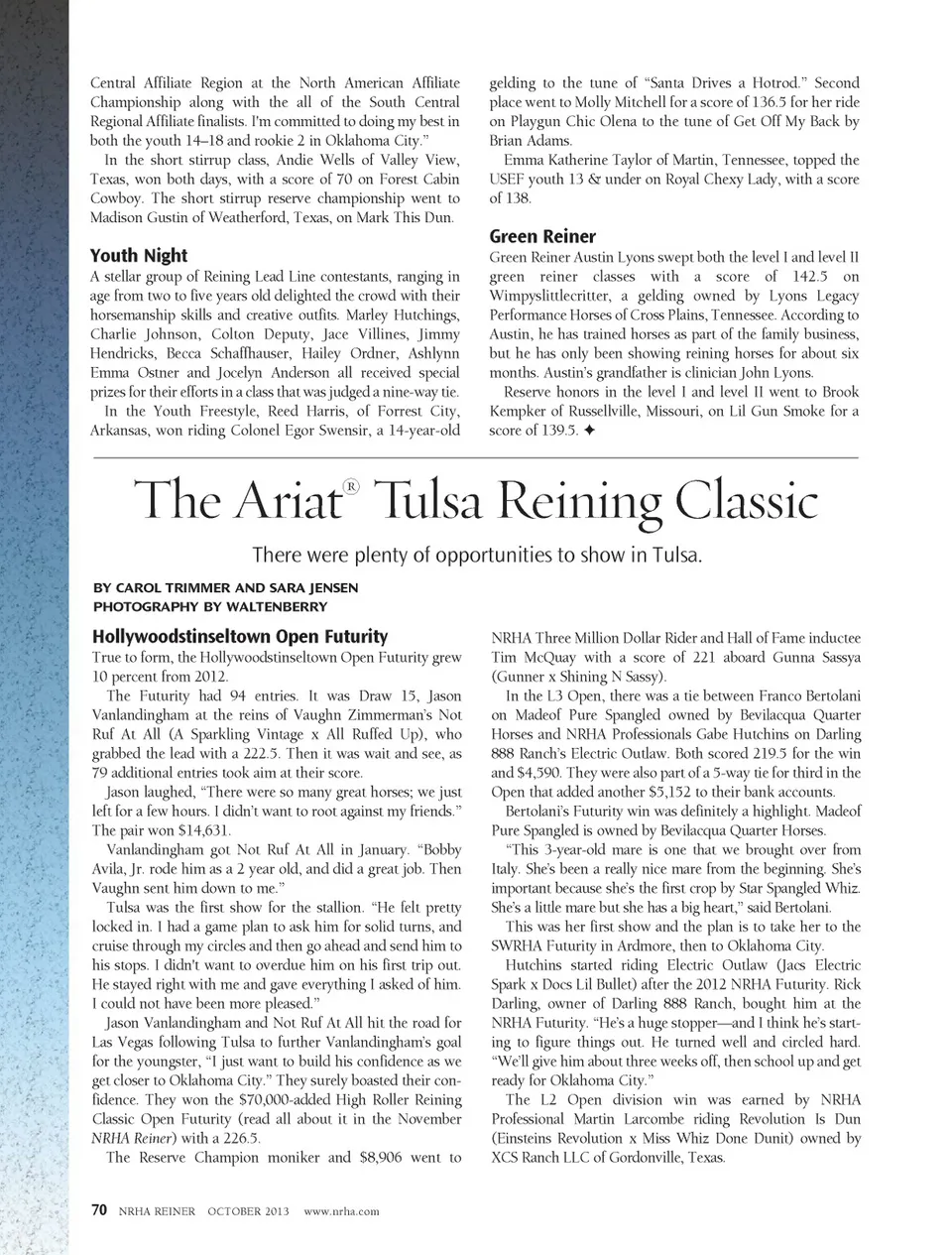 Central Affiliate Region at the North American Affiliate Championship along with the all of the South Central Regional Affiliate finalists. I'm committed to doing my best in both the youth 14–18 and rookie 2 in Oklahoma City."

In the short stirrup class, Andie Wells of Valley View, Texas, won both days, with a score of 70 on Forest Cabin Cowboy. The short stirrup reserve championship went to Madison Gustin of Weatherford, Texas, on Mark This Dun.

Youth Night

A stellar group of Reining Lead Line contestants, ranging in age from two to five years old delighted the crowd with their horsemanship skills and creative outfits. Marley Hutchings, Charlie Johnson, Colton Deputy, Jace Villines, Jimmy Hendricks, Becca Schaffhauser, Hailey Ordner, Ashlynn Emma Ostner and Jocelyn Anderson all received special prizes for their efforts in a class that was judged a nine-way tie.

In the Youth Freestyle, Reed Harris, of Forrest City, Arkansas, won riding Colonel Egor Swensir, a 14-year-old gelding to the tune of "Santa Drives a Hotrod." Second place went to Molly Mitchell for a score of 136.5 for her ride on Playgun Chic Olena to the tune of Get Off My Back by Brian Adams.

Emma Katherine Taylor of Martin, Tennessee, topped the USEF youth 13 & under on Royal Chexy Lady, with a score of 138.

Green Reiner

Green Reiner Austin Lyons swept both the level I and level II green reiner classes with a score of 142.5 on Wimpyslittlecritter, a gelding owned by Lyons Legacy Performance Horses of Cross Plains, Tennessee. According to Austin, he has trained horses as part of the family business, but he has only been showing reining horses for about six months. Austin's grandfather is clinician John Lyons.

Reserve honors in the level I and level II went to Brook Kempker of Russellville, Missouri, on Lil Gun Smoke for a score of 139.5. ✦

The Ariat® Tulsa Reining Classic

There were plenty of opportunities to show in Tulsa.

BY CAROL TRIMMER AND SARA JENSEN
PHOTOGRAPHY BY WALTENBERRY

Hollywoodstinseltown Open Futurity

True to form, the Hollywoodstinseltown Open Futurity grew 10 percent from 2012.

The Futurity had 94 entries. It was Draw 15, Jason Vanlandingham at the reins of Vaughn Zimmerman's Not Ruf At All (A Sparkling Vintage x All Ruffed Up), who grabbed the lead with a 222.5. Then it was wait and see, as 79 additional entries took aim at their score.

Jason laughed, "There were so many great horses; we just left for a few hours. I didn't want to root against my friends." The pair won $14,631.

Vanlandingham got Not Ruf At All in January. "Bobby Avila, Jr. rode him as a 2 year old, and did a great job. Then Vaughn sent him down to me."

Tulsa was the first show for the stallion. "He felt pretty locked in. I had a game plan to ask him for solid turns, and cruise through my circles and then go ahead and send him to his stops. I didn't want to overdue him on his first trip out. He stayed right with me and gave everything I asked of him. I could not have been more pleased."

Jason Vanlandingham and Not Ruf At All hit the road for Las Vegas following Tulsa to further Vanlandingham's goal for the youngster, "I just want to build his confidence as we get closer to Oklahoma City." They surely boasted their confidence. They won the $70,000-added High Roller Reining Classic Open Futurity (read all about it in the November NRHA Reiner) with a 226.5.

The Reserve Champion moniker and $8,906 went to NRHA Three Million Dollar Rider and Hall of Fame inductee Tim McQuay with a score of 221 aboard Gunna Sassya (Gunner x Shining N Sassy).

In the L3 Open, there was a tie between Franco Bertolani on Madeof Pure Spangled owned by Bevilacqua Quarter Horses and NRHA Professionals Gabe Hutchins on Darling 888 Ranch's Electric Outlaw. Both scored 219.5 for the win and $4,590. They were also part of a 5-way tie for third in the Open that added another $5,152 to their bank accounts.

Bertolani's Futurity win was definitely a highlight. Madeof Pure Spangled is owned by Bevilacqua Quarter Horses.

"This 3-year-old mare is one that we brought over from Italy. She's been a really nice mare from the beginning. She's important because she's the first crop by Star Spangled Whiz. She's a little mare but she has a big heart," said Bertolani.

This was her first show and the plan is to take her to the SWRHA Futurity in Ardmore, then to Oklahoma City.

Hutchins started riding Electric Outlaw (Jacs Electric Spark x Docs Lil Bullet) after the 2012 NRHA Futurity. Rick Darling, owner of Darling 888 Ranch, bought him at the NRHA Futurity. "He's a huge stopper—and I think he's starting to figure things out. He turned well and circled hard. "We'll give him about three weeks off, then school up and get ready for Oklahoma City."

The L2 Open division win was earned by NRHA Professional Martin Larcombe riding Revolution Is Dun (Einsteins Revolution x Miss Whiz Done Dunit) owned by XCS Ranch LLC of Gordonville, Texas.

70 NRHA REINER OCTOBER 2013 www.nrha.com